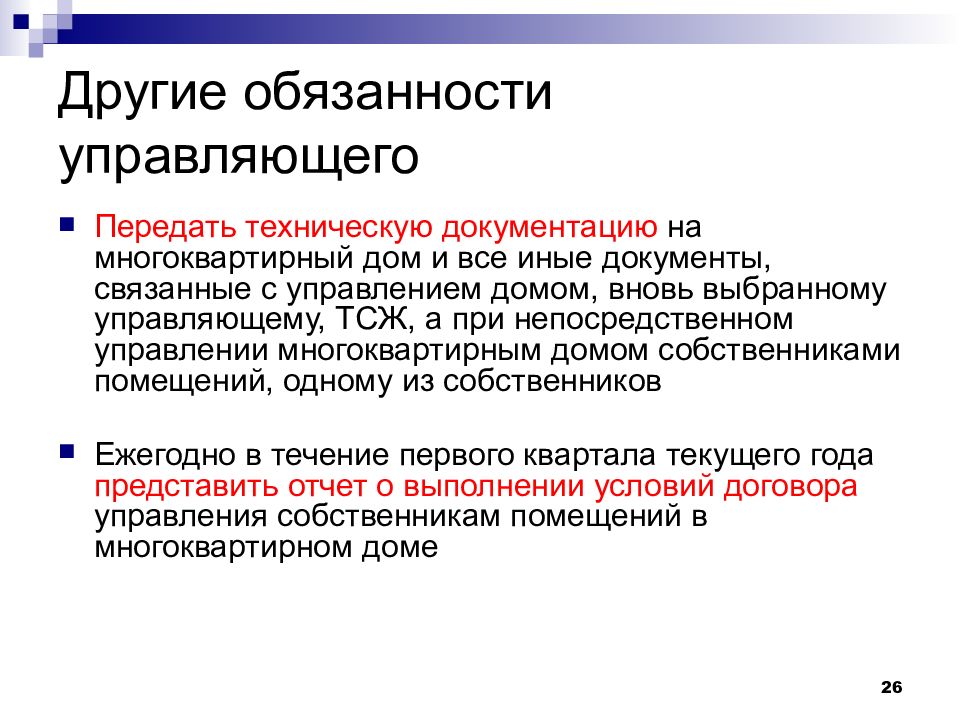 Другие обязанности управляющего

Передать техническую документацию на многоквартирный дом и все иные документы, связанные с управлением домом, вновь выбранному управляющему, ТСЖ, а при непосредственном управлении многоквартирным домом собственниками помещений, одному из собственников

Ежегодно в течение первого квартала текущего года представить отчет о выполнении условий договора управления собственникам помещений в многоквартирном доме

26